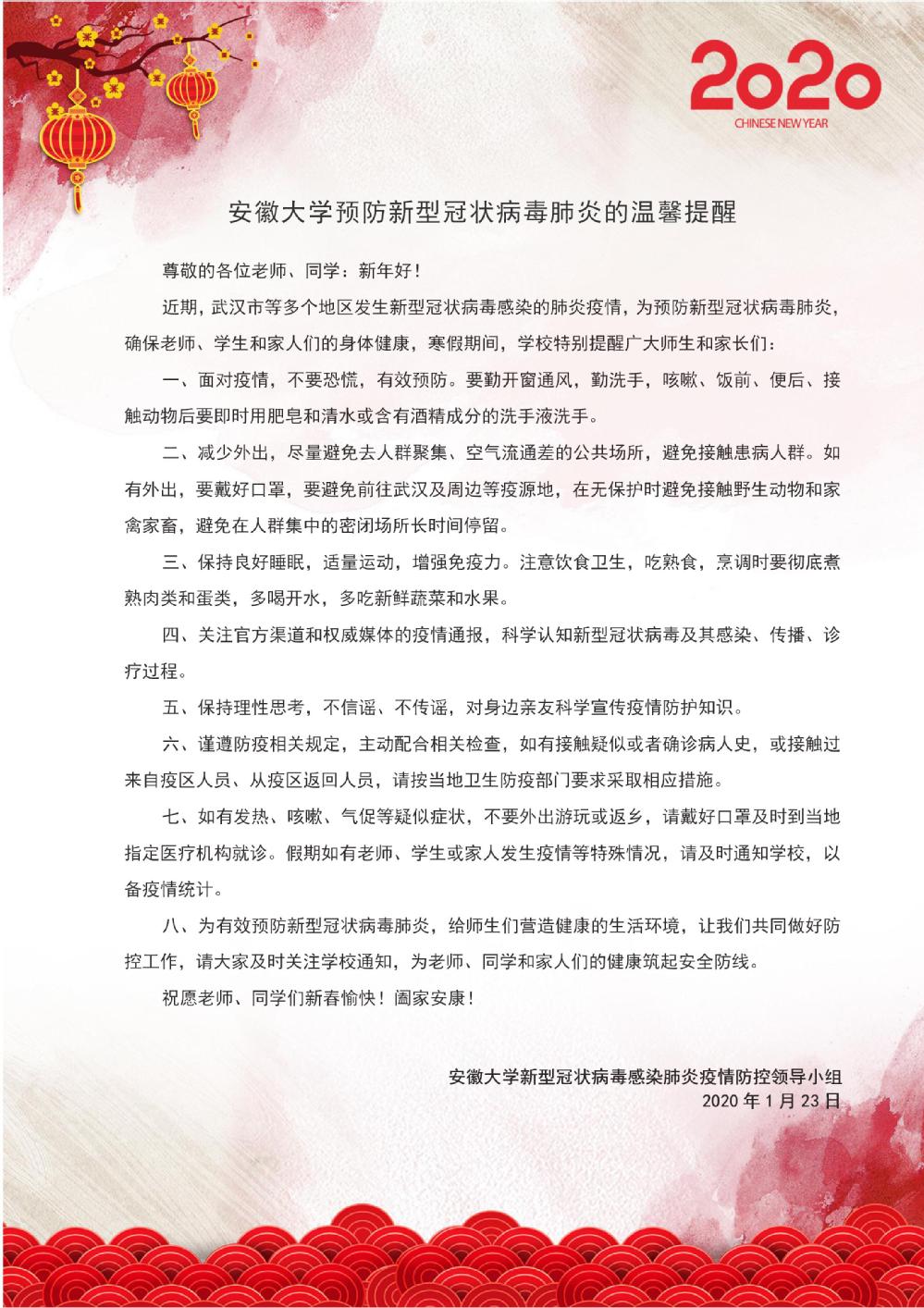 2020
CHINESE NEW YEAR

安徽大学预防新型冠状病毒肺炎的温馨提醒

尊敬的各位老师、同学：新年好！

近期，武汉市等多个地区发生新型冠状病毒感染的肺炎疫情，为预防新型冠状病毒肺炎，确保老师、学生和家人们的身体健康，寒假期间，学校特别提醒广大师生和家长们：

一、面对疫情，不要恐慌，有效预防。要勤开窗通风，勤洗手，咳嗽、饭前、便后、接触动物后要即时用肥皂和清水或含有酒精成分的洗手液洗手。

二、减少外出，尽量避免去人群聚集、空气流通差的公共场所，避免接触患病人群。如有外出，要戴好口罩，要避免前往武汉及周边等疫源地，在无保护时避免接触野生动物和家禽家畜，避免在人群集中的密闭场所长时间停留。

三、保持良好睡眠，适量运动，增强免疫力。注意饮食卫生，吃熟食，烹调时要彻底煮熟肉类和蛋类，多喝开水，多吃新鲜蔬菜和水果。

四、关注官方渠道和权威媒体的疫情通报，科学认知新型冠状病毒及其感染、传播、诊疗过程。

五、保持理性思考，不信谣、不传谣，对身边亲友科学宣传疫情防护知识。

六、谨遵防疫相关规定，主动配合相关检查，如有接触疑似或者确诊病人史，或接触过来自疫区人员、从疫区返回人员，请按当地卫生防疫部门要求采取相应措施。

七、如有发热、咳嗽、气促等疑似症状，不要外出游玩或返乡，请戴好口罩及时到当地指定医疗机构就诊。假期如有老师、学生或家人发生疫情等特殊情况，请及时通知学校，以备疫情统计。

八、为有效预防新型冠状病毒肺炎，给师生们营造健康的生活环境，让我们共同做好防控工作，请大家及时关注学校通知，为老师、同学和家人们的健康筑起安全防线。

祝愿老师、同学们新春愉快！阖家安康！

安徽大学新型冠状病毒感染肺炎疫情防控领导小组
2020 年 1 月 23 日